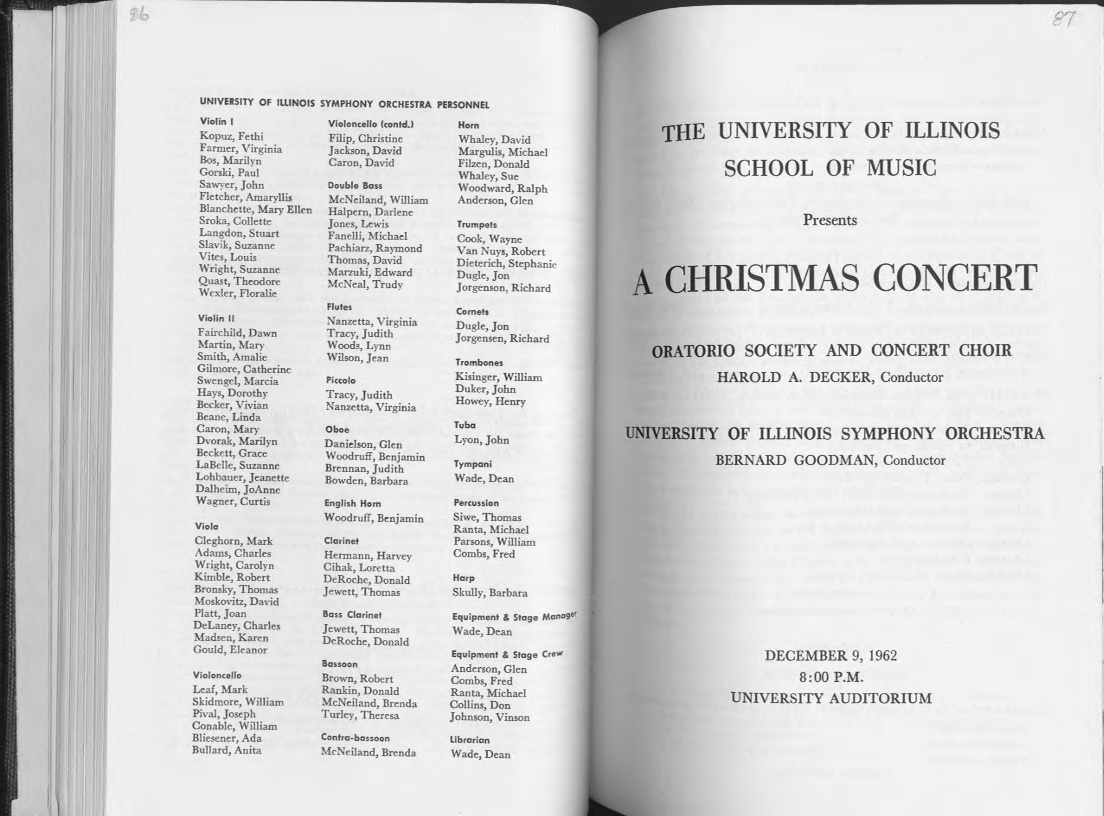 86

UNIVERSITY OF ILLINOIS SYMPHONY ORCHESTRA PERSONNEL

Violin I
Kopuz, Fethi
Farmer, Virginia
Bos, Marilyn
Gorski, Paul
Sawyer, John
Fletcher, Amaryllis
Blanchette, Mary Ellen
Sroka, Collette
Langdon, Stuart
Slavik, Suzanne
Vites, Louis
Wright, Suzanne
Quast, Theodore
Wexler, Floralie

Violin II
Fairchild, Dawn
Martin, Mary
Smith, Amalie
Gilmore, Catherine
Swengel, Marcia
Hays, Dorothy
Becker, Vivian
Beane, Linda
Caron, Mary
Dvorak, Marilyn
Beckett, Grace
LaBelle, Suzanne
Lohbauer, Jeanette
Dalheim, JoAnne
Wagner, Curtis

Viola
Cleghorn, Mark
Adams, Charles
Wright, Carolyn
Kimble, Robert
Bronsky, Thomas
Moskovitz, David
Platt, Joan
DeLaney, Charles
Madsen, Karen
Gould, Eleanor

Violoncello
Leaf, Mark
Skidmore, William
Pival, Joseph
Conable, William
Bliesener, Ada
Bullard, Anita

Violoncello (contd.)
Filip, Christine
Jackson, David
Caron, David

Double Bass
McNeiland, William
Halpern, Darlene
Jones, Lewis
Fanelli, Michael
Pachiarz, Raymond
Thomas, David
Marzuki, Edward
McNeal, Trudy

Flutes
Nanzetta, Virginia
Tracy, Judith
Woods, Lynn
Wilson, Jean

Piccolo
Tracy, Judith
Nanzetta, Virginia

Oboe
Danielson, Glen
Woodruff, Benjamin
Brennan, Judith
Bowden, Barbara

English Horn
Woodruff, Benjamin

Clarinet
Hermann, Harvey
Cihak, Loretta
DeRoche, Donald
Jewett, Thomas

Bass Clarinet
Jewett, Thomas
DeRoche, Donald

Bassoon
Brown, Robert
Rankin, Donald
McNeiland, Brenda
Turley, Theresa

Contra-bassoon
McNeiland, Brenda

Horn
Whaley, David
Margulis, Michael
Filzen, Donald
Whaley, Sue
Woodward, Ralph
Anderson, Glen

Trumpets
Cook, Wayne
Van Nuys, Robert
Dieterich, Stephanie
Dugle, Jon
Jorgenson, Richard

Cornets
Dugle, Jon
Jorgensen, Richard

Trombones
Kisinger, William
Duker, John
Howey, Henry

Tuba
Lyon, John

Tympani
Wade, Dean

Percussion
Siwe, Thomas
Ranta, Michael
Parsons, William
Combs, Fred

Harp
Skully, Barbara

Equipment & Stage Manager
Wade, Dean

Equipment & Stage Crew
Anderson, Glen
Combs, Fred
Ranta, Michael
Collins, Don
Johnson, Vinson

Librarian
Wade, Dean

87

THE UNIVERSITY OF ILLINOIS
SCHOOL OF MUSIC

Presents

A CHRISTMAS CONCERT

ORATORIO SOCIETY AND CONCERT CHOIR
HAROLD A. DECKER, Conductor

UNIVERSITY OF ILLINOIS SYMPHONY ORCHESTRA
BERNARD GOODMAN, Conductor

DECEMBER 9, 1962
8:00 P.M.
UNIVERSITY AUDITORIUM